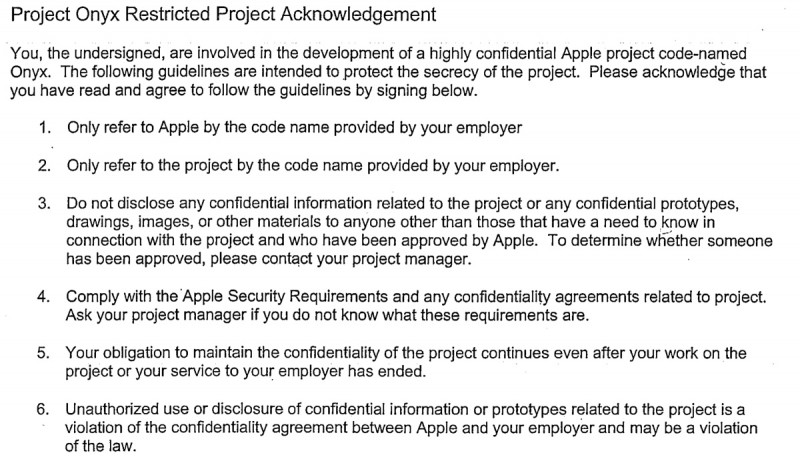 Project Onyx Restricted Project Acknowledgement

You, the undersigned, are involved in the development of a highly confidential Apple project code-named Onyx. The following guidelines are intended to protect the secrecy of the project. Please acknowledge that you have read and agree to follow the guidelines by signing below.

1. Only refer to Apple by the code name provided by your employer

2. Only refer to the project by the code name provided by your employer.

3. Do not disclose any confidential information related to the project or any confidential prototypes, drawings, images, or other materials to anyone other than those that have a need to know in connection with the project and who have been approved by Apple. To determine whether someone has been approved, please contact your project manager.

4. Comply with the Apple Security Requirements and any confidentiality agreements related to project. Ask your project manager if you do not know what these requirements are.

5. Your obligation to maintain the confidentiality of the project continues even after your work on the project or your service to your employer has ended.

6. Unauthorized use or disclosure of confidential information or prototypes related to the project is a violation of the confidentiality agreement between Apple and your employer and may be a violation of the law.